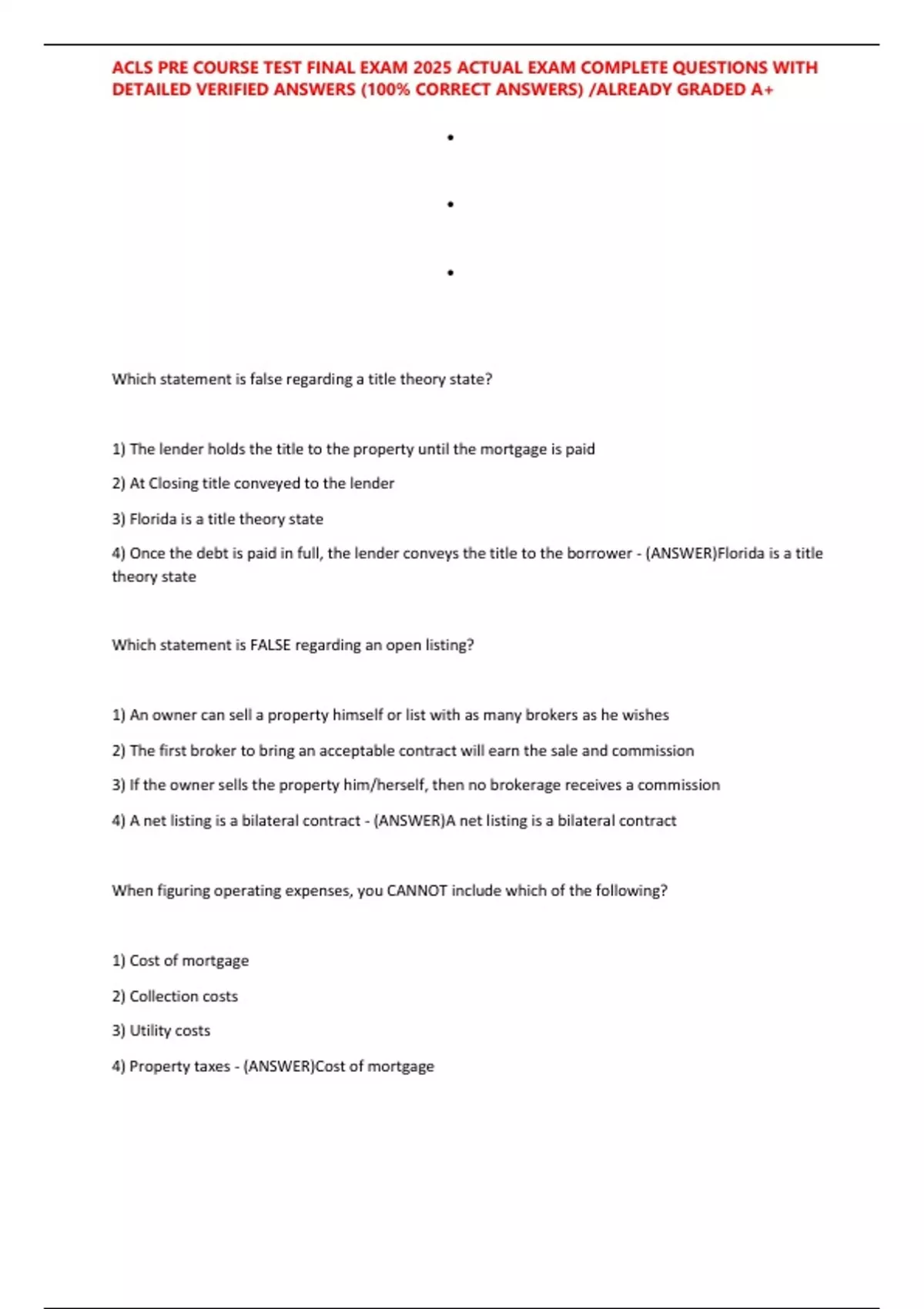 ACLS PRE COURSE TEST FINAL EXAM 2025 ACTUAL EXAM COMPLETE QUESTIONS WITH DETAILED VERIFIED ANSWERS (100% CORRECT ANSWERS) /ALREADY GRADED A+

•

•

•

Which statement is false regarding a title theory state?

1) The lender holds the title to the property until the mortgage is paid

2) At Closing title conveyed to the lender

3) Florida is a title theory state

4) Once the debt is paid in full, the lender conveys the title to the borrower - (ANSWER)Florida is a title theory state

Which statement is FALSE regarding an open listing?

1) An owner can sell a property himself or list with as many brokers as he wishes

2) The first broker to bring an acceptable contract will earn the sale and commission

3) If the owner sells the property him/herself, then no brokerage receives a commission

4) A net listing is a bilateral contract - (ANSWER)A net listing is a bilateral contract

When figuring operating expenses, you CANNOT include which of the following?

1) Cost of mortgage

2) Collection costs

3) Utility costs

4) Property taxes - (ANSWER)Cost of mortgage